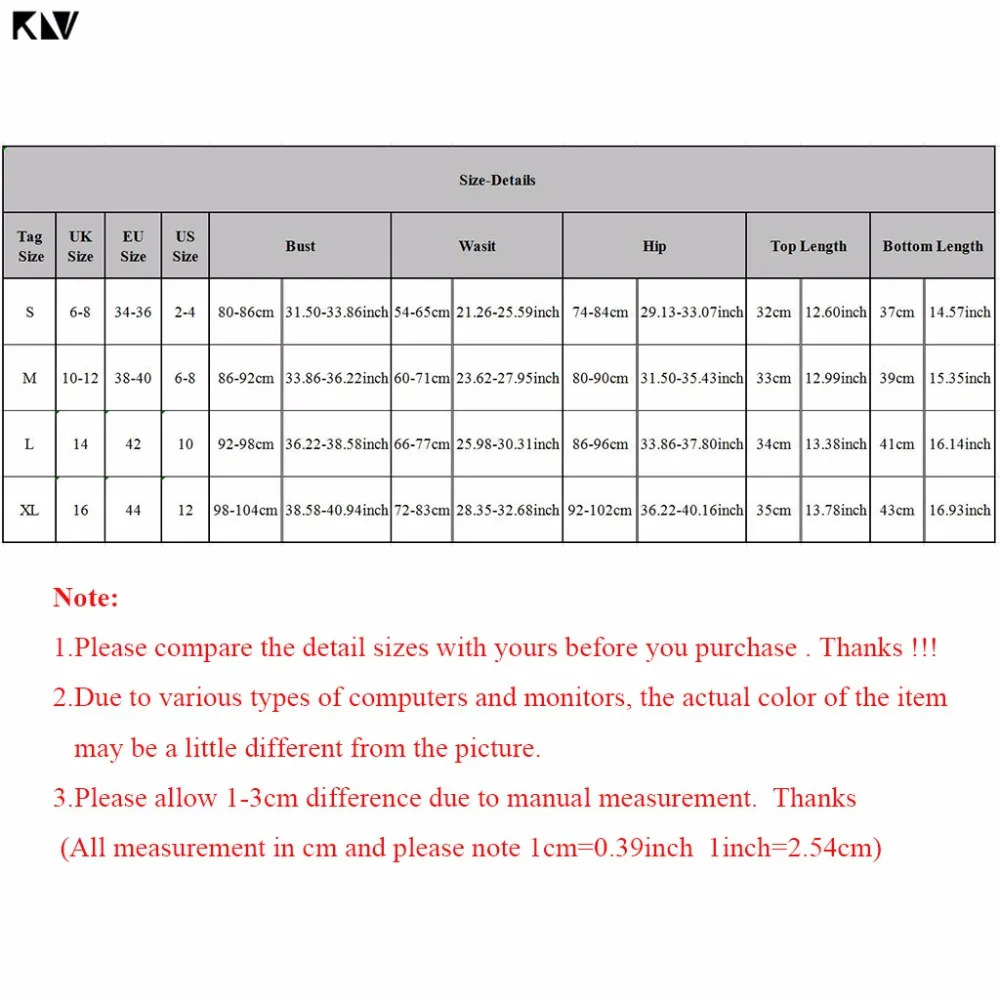 KLV

| Size-Details | | | | | | | | | | | | | |
|---|---|---|---|---|---|---|---|---|---|---|---|---|---|
| Tag Size | UK Size | EU Size | US Size | Bust | | Wasit | | Hip | | Top Length | | Bottom Length | |
| S | 6-8 | 34-36 | 2-4 | 80-86cm | 31.50-33.86inch | 54-65cm | 21.26-25.59inch | 74-84cm | 29.13-33.07inch | 32cm | 12.60inch | 37cm | 14.57inch |
| M | 10-12 | 38-40 | 6-8 | 86-92cm | 33.86-36.22inch | 60-71cm | 23.62-27.95inch | 80-90cm | 31.50-35.43inch | 33cm | 12.99inch | 39cm | 15.35inch |
| L | 14 | 42 | 10 | 92-98cm | 36.22-38.58inch | 66-77cm | 25.98-30.31inch | 86-96cm | 33.86-37.80inch | 34cm | 13.38inch | 41cm | 16.14inch |
| XL | 16 | 44 | 12 | 98-104cm | 38.58-40.94inch | 72-83cm | 28.35-32.68inch | 92-102cm | 36.22-40.16inch | 35cm | 13.78inch | 43cm | 16.93inch |

Note:

1.Please compare the detail sizes with yours before you purchase . Thanks !!!

2.Due to various types of computers and monitors, the actual color of the item may be a little different from the picture.

3.Please allow 1-3cm difference due to manual measurement. Thanks

(All measurement in cm and please note 1cm=0.39inch 1inch=2.54cm)